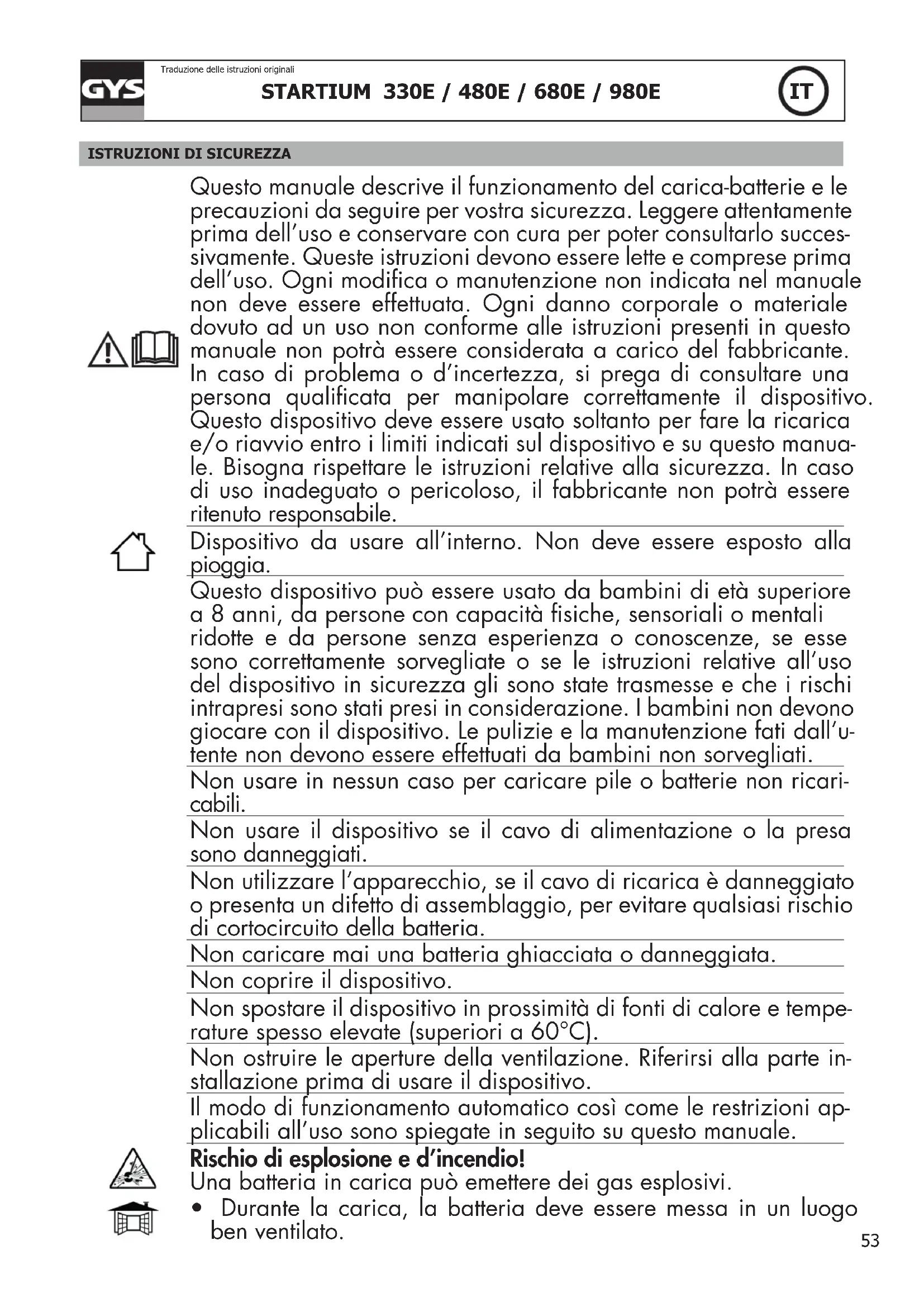 GYS

Traduzione delle istruzioni originali

STARTIUM 330E / 480E / 680E / 980E

IT

ISTRUZIONI DI SICUREZZA

Questo manuale descrive il funzionamento del carica-batterie e le precauzioni da seguire per vostra sicurezza. Leggere attentamente prima dell'uso e conservare con cura per poter consultarlo successivamente. Queste istruzioni devono essere lette e comprese prima dell'uso. Ogni modifica o manutenzione non indicata nel manuale non deve essere effettuata. Ogni danno corporale o materiale dovuto ad un uso non conforme alle istruzioni presenti in questo manuale non potrà essere considerata a carico del fabbricante. In caso di problema o d'incertezza, si prega di consultare una persona qualificata per manipolare correttamente il dispositivo. Questo dispositivo deve essere usato soltanto per fare la ricarica e/o riavvio entro i limiti indicati sul dispositivo e su questo manuale. Bisogna rispettare le istruzioni relative alla sicurezza. In caso di uso inadeguato o pericoloso, il fabbricante non potrà essere ritenuto responsabile.

Dispositivo da usare all'interno. Non deve essere esposto alla pioggia.

Questo dispositivo può essere usato da bambini di età superiore a 8 anni, da persone con capacità fisiche, sensoriali o mentali ridotte e da persone senza esperienza o conoscenze, se esse sono correttamente sorvegliate o se le istruzioni relative all'uso del dispositivo in sicurezza gli sono state trasmesse e che i rischi intrapresi sono stati presi in considerazione. I bambini non devono giocare con il dispositivo. Le pulizie e la manutenzione fati dall'utente non devono essere effettuati da bambini non sorvegliati.

Non usare in nessun caso per caricare pile o batterie non ricaricabili.

Non usare il dispositivo se il cavo di alimentazione o la presa sono danneggiati.

Non utilizzare l'apparecchio, se il cavo di ricarica è danneggiato o presenta un difetto di assemblaggio, per evitare qualsiasi rischio di cortocircuito della batteria.

Non caricare mai una batteria ghiacciata o danneggiata.

Non coprire il dispositivo.

Non spostare il dispositivo in prossimità di fonti di calore e temperature spesso elevate (superiori a 60°C).

Non ostruire le aperture della ventilazione. Riferirsi alla parte installazione prima di usare il dispositivo.

Il modo di funzionamento automatico così come le restrizioni applicabili all'uso sono spiegate in seguito su questo manuale.

Rischio di esplosione e d'incendio!
Una batteria in carica può emettere dei gas esplosivi.
• Durante la carica, la batteria deve essere messa in un luogo ben ventilato.

53